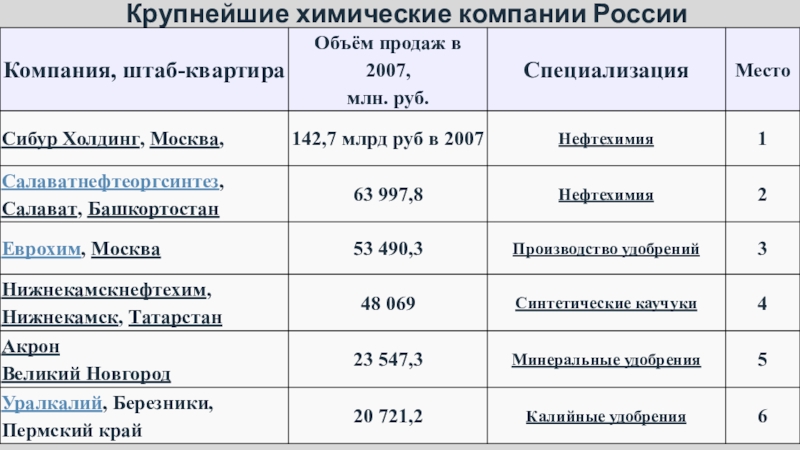 Крупнейшие химические компании России

| Компания, штаб-квартира | Объём продаж в 2007, млн. руб. | Специализация | Место |
|---|---|---|---|
| Сибур Холдинг, Москва, | 142,7 млрд руб в 2007 | Нефтехимия | 1 |
| Салаватнефтеоргсинтез, Салават, Башкортостан | 63 997,8 | Нефтехимия | 2 |
| Еврохим, Москва | 53 490,3 | Производство удобрений | 3 |
| Нижнекамскнефтехим, Нижнекамск, Татарстан | 48 069 | Синтетические каучуки | 4 |
| Акрон Великий Новгород | 23 547,3 | Минеральные удобрения | 5 |
| Уралкалий, Березники, Пермский край | 20 721,2 | Калийные удобрения | 6 |